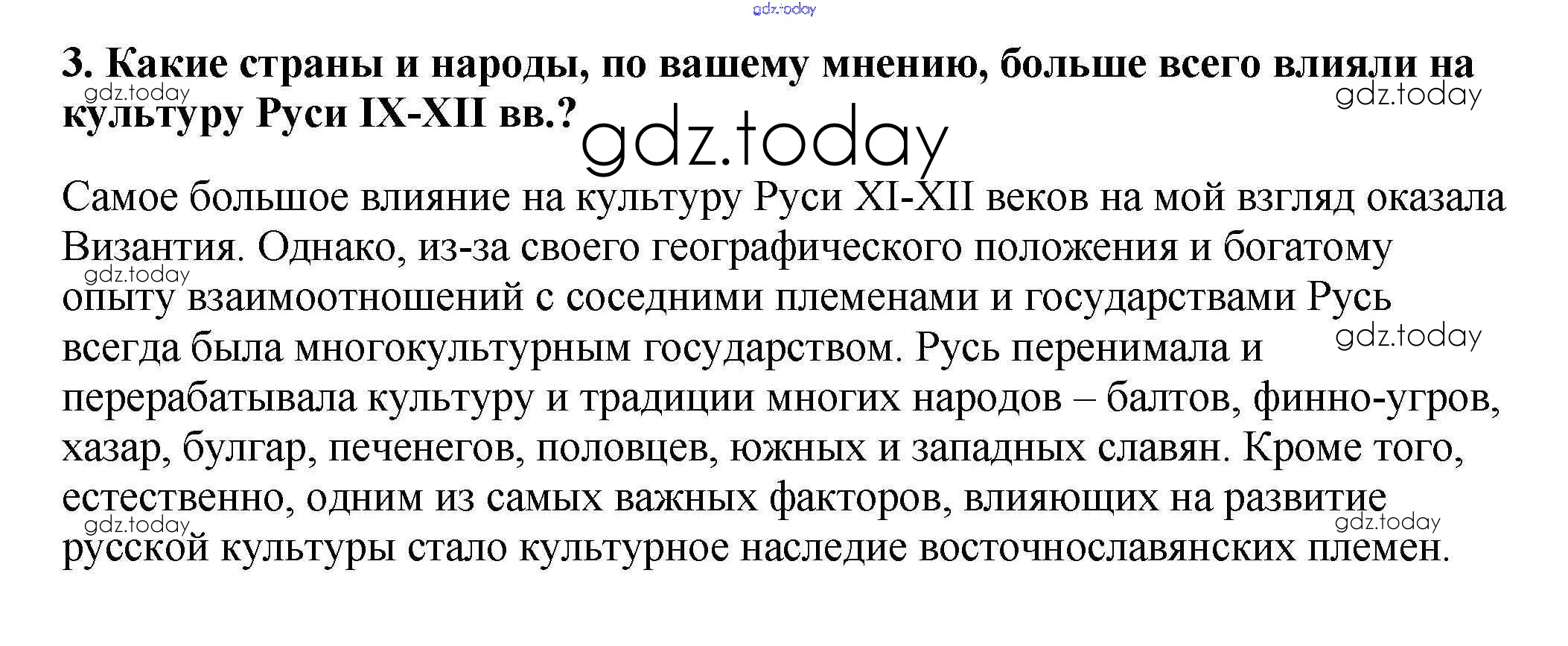 3. Какие страны и народы, по вашему мнению, больше всего влияли на культуру Руси IX-XII вв.?

Самое большое влияние на культуру Руси XI-XII веков на мой взгляд оказала Византия. Однако, из-за своего географического положения и богатому опыту взаимоотношений с соседними племенами и государствами Русь всегда была многокультурным государством. Русь перенимала и перерабатывала культуру и традиции многих народов – балтов, финно-угров, хазар, булгар, печенегов, половцев, южных и западных славян. Кроме того, естественно, одним из самых важных факторов, влияющих на развитие русской культуры стало культурное наследие восточнославянских племен.

gdz.today